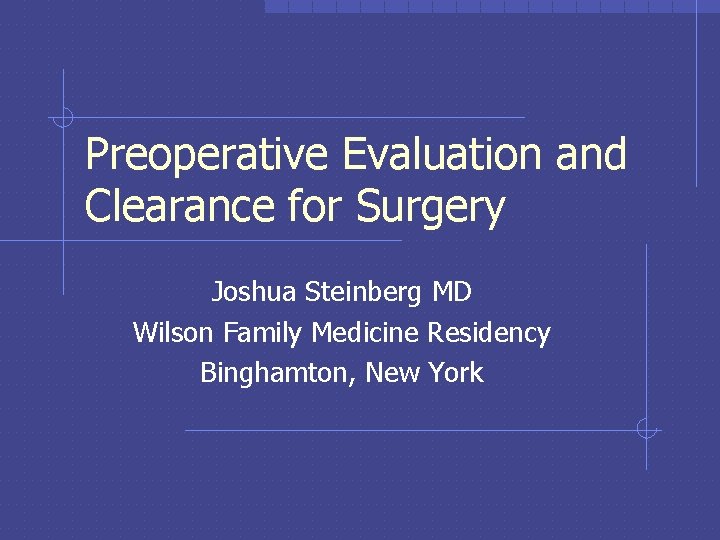 Preoperative Evaluation and Clearance for Surgery

Joshua Steinberg MD
Wilson Family Medicine Residency
Binghamton, New York